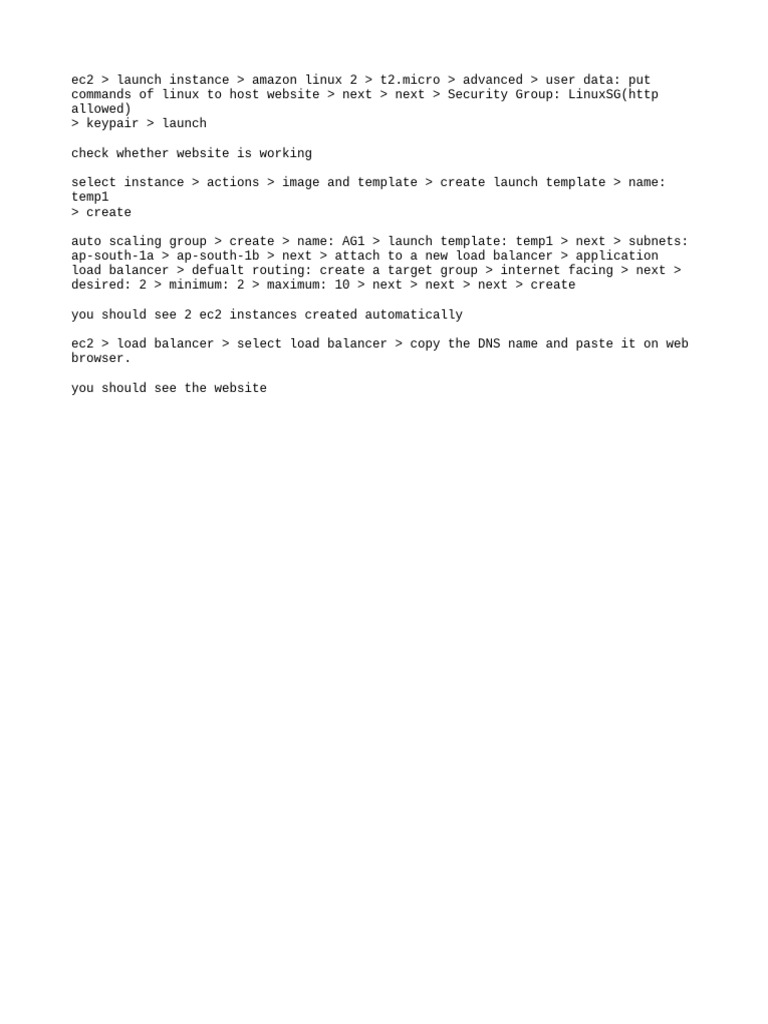 ec2 > launch instance > amazon linux 2 > t2.micro > advanced > user data: put commands of linux to host website > next > next > Security Group: LinuxSG(http allowed)
> keypair > launch

check whether website is working

select instance > actions > image and template > create launch template > name: temp1
> create

auto scaling group > create > name: AG1 > launch template: temp1 > next > subnets: ap-south-1a > ap-south-1b > next > attach to a new load balancer > application load balancer > defualt routing: create a target group > internet facing > next > desired: 2 > minimum: 2 > maximum: 10 > next > next > next > create

you should see 2 ec2 instances created automatically

ec2 > load balancer > select load balancer > copy the DNS name and paste it on web browser.

you should see the website